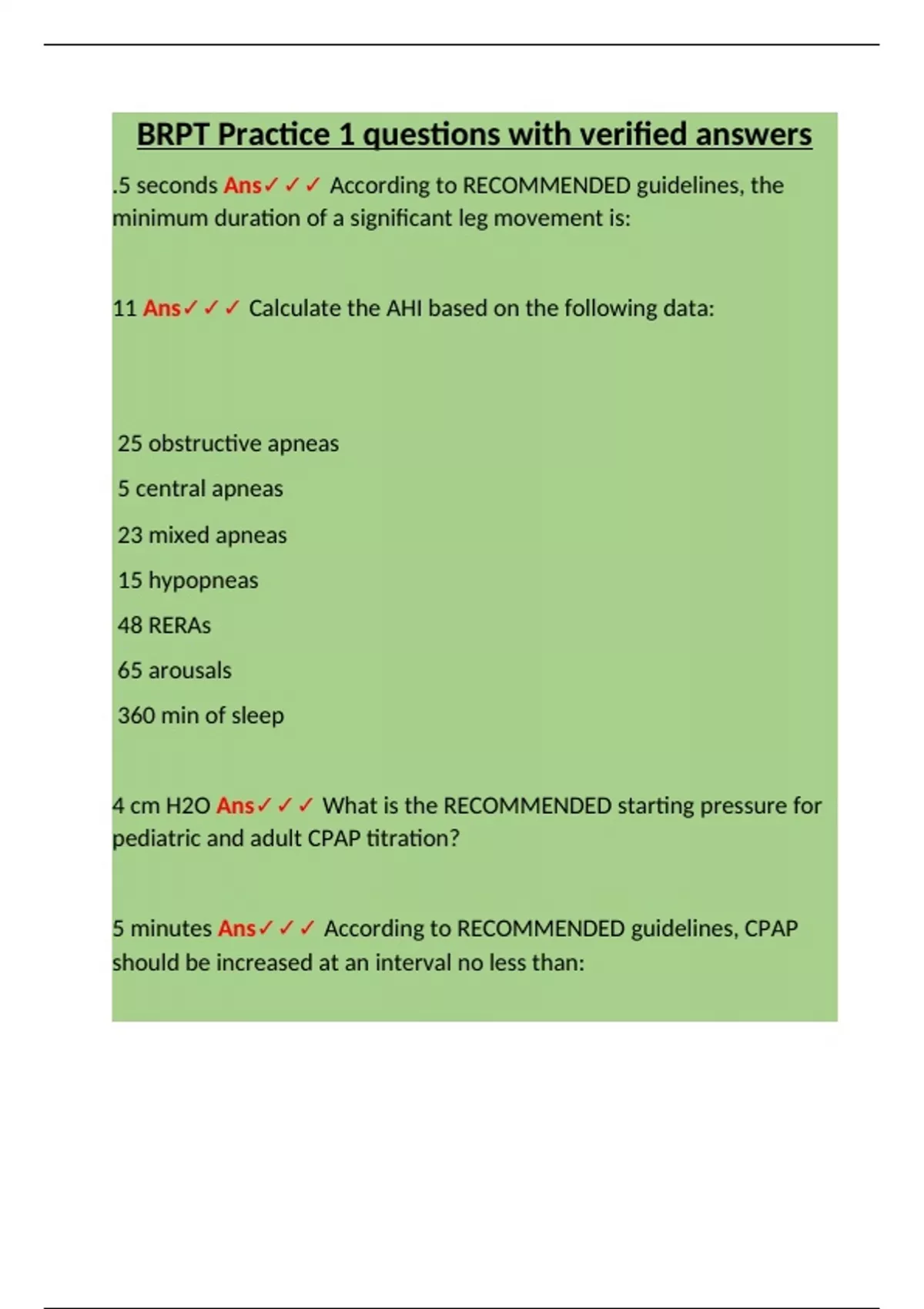 BRPT Practice 1 questions with verified answers

.5 seconds Ans✓✓✓ According to RECOMMENDED guidelines, the minimum duration of a significant leg movement is:

11 Ans✓✓✓ Calculate the AHI based on the following data:

25 obstructive apneas

5 central apneas

23 mixed apneas

15 hypopneas

48 RERAs

65 arousals

360 min of sleep

4 cm H2O Ans✓✓✓ What is the RECOMMENDED starting pressure for pediatric and adult CPAP titration?

5 minutes Ans✓✓✓ According to RECOMMENDED guidelines, CPAP should be increased at an interval no less than: